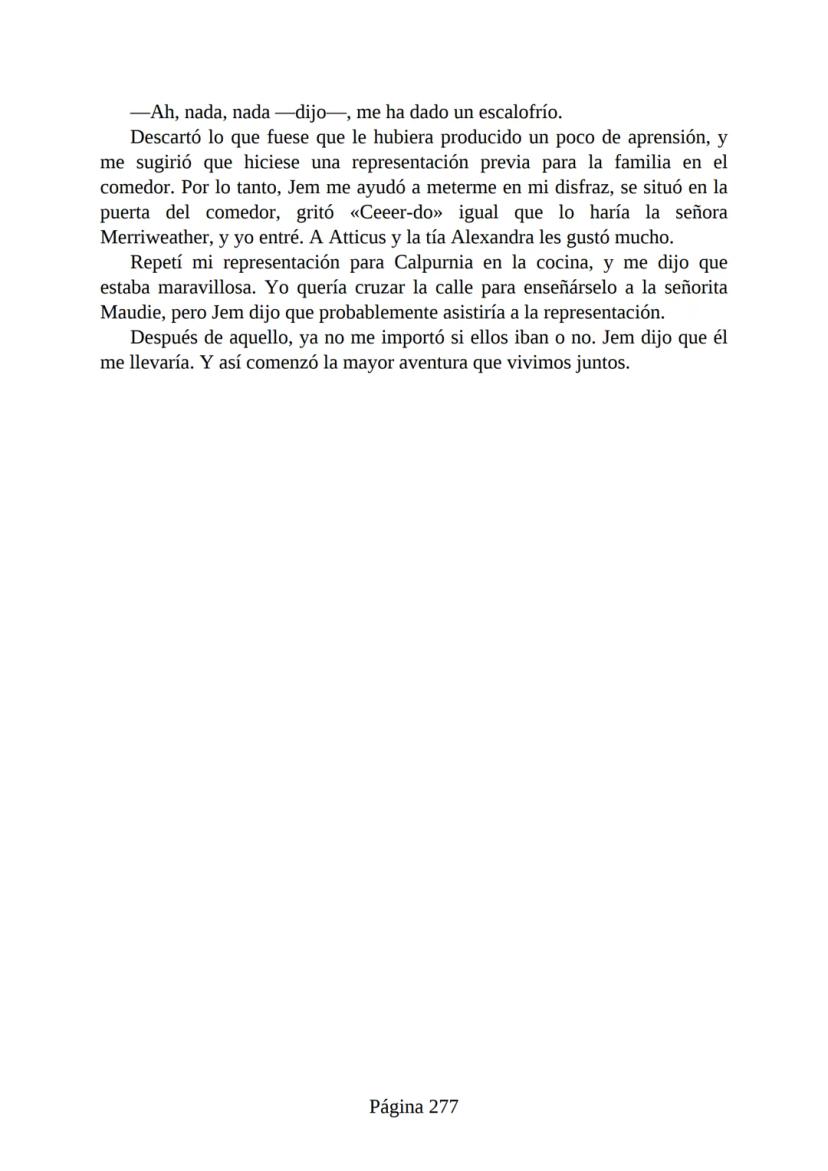 —Ah, nada, nada —dijo—, me ha dado un escalofrío.

Descartó lo que fuese que le hubiera producido un poco de aprensión, y me sugirió que hiciese una representación previa para la familia en el comedor. Por lo tanto, Jem me ayudó a meterme en mi disfraz, se situó en la puerta del comedor, gritó «Ceeer-do» igual que lo haría la señora Merriweather, y yo entré. A Atticus y la tía Alexandra les gustó mucho.

Repetí mi representación para Calpurnia en la cocina, y me dijo que estaba maravillosa. Yo quería cruzar la calle para enseñárselo a la señorita Maudie, pero Jem dijo que probablemente asistiría a la representación.

Después de aquello, ya no me importó si ellos iban o no. Jem dijo que él me llevaría. Y así comenzó la mayor aventura que vivimos juntos.

Página 277